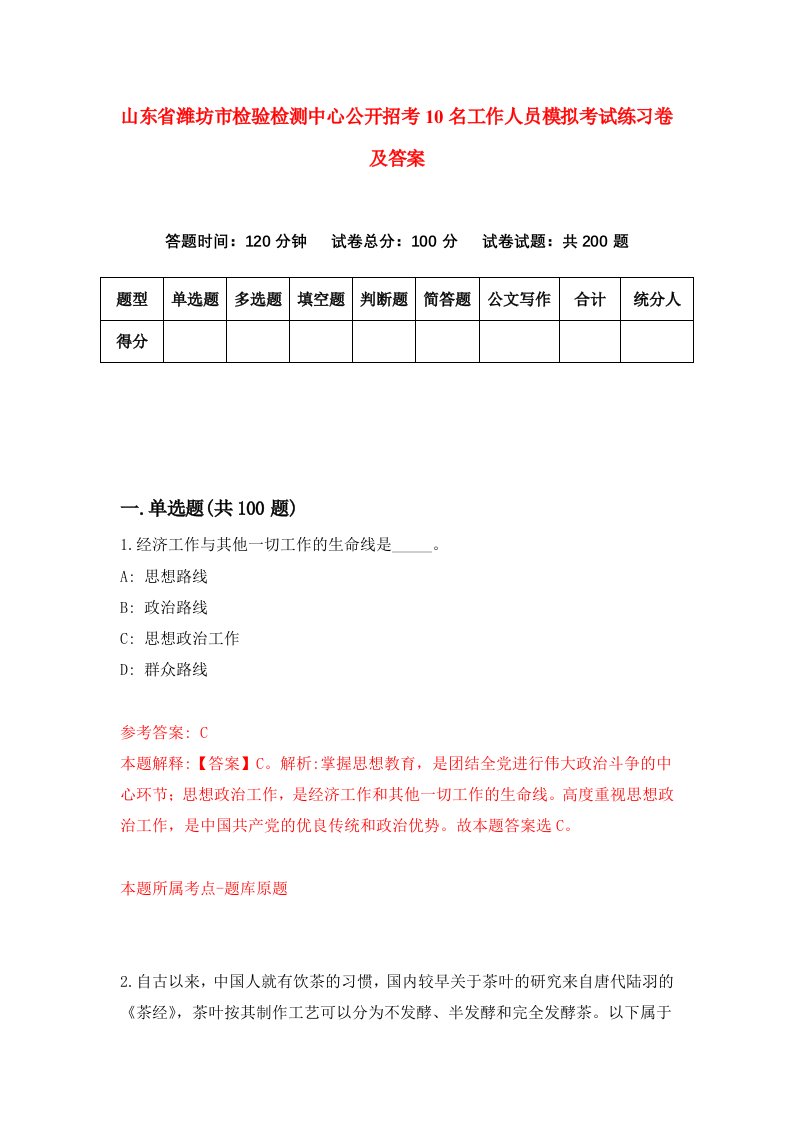 山东省潍坊市检验检测中心公开招考10名工作人员模拟考试练习卷及答案

答题时间：120分钟　试卷总分：100分　试卷试题：共200题

| 题型 | 单选题 | 多选题 | 填空题 | 判断题 | 简答题 | 公文写作 | 合计 | 统分人 |
|---|---|---|---|---|---|---|---|---|
| 得分 | | | | | | | | |

一.单选题(共100题)

1.经济工作与其他一切工作的生命线是_____。

A: 思想路线

B: 政治路线

C: 思想政治工作

D: 群众路线

参考答案: C

本题解释:【答案】C。解析:掌握思想教育，是团结全党进行伟大政治斗争的中心环节；思想政治工作，是经济工作和其他一切工作的生命线。高度重视思想政治工作，是中国共产党的优良传统和政治优势。故本题答案选C。

本题所属考点-题库原题

2.自古以来，中国人就有饮茶的习惯，国内较早关于茶叶的研究来自唐代陆羽的《茶经》，茶叶按其制作工艺可以分为不发酵、半发酵和完全发酵茶。以下属于